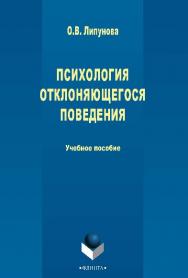 О.В. Липунова

ПСИХОЛОГИЯ ОТКЛОНЯЮЩЕГОСЯ ПОВЕДЕНИЯ

Учебное пособие

•ФЛИНТА•